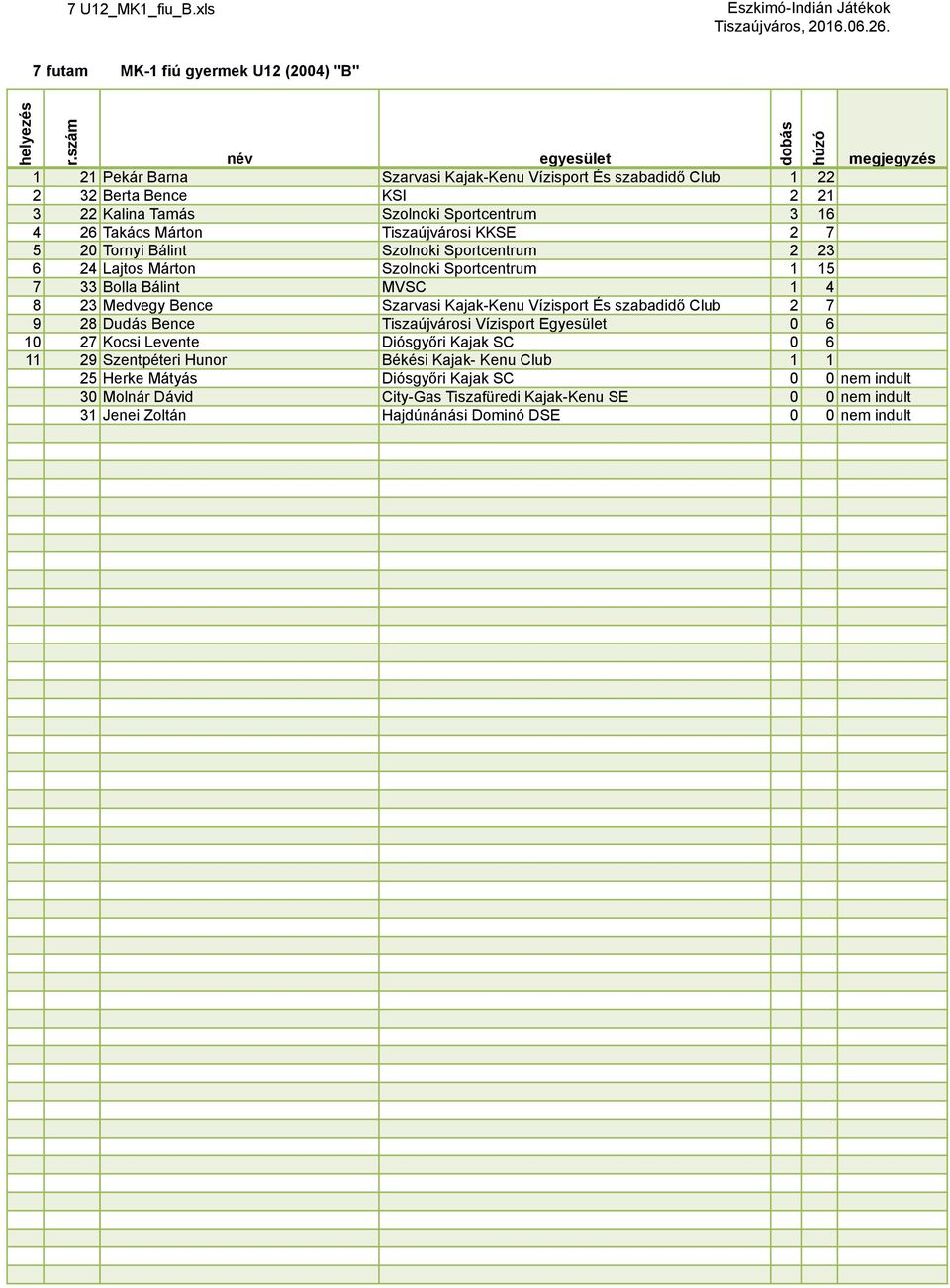 7 U12_MK1_fiu_B.xls

Eszkimó-Indián Játékok
Tiszaújváros, 2016.06.26.

7 futam MK-1 fiú gyermek U12 (2004) "B"

| helyezés | r.szám | név | egyesület | dobás | húzó | megjegyzés |
|---|---|---|---|---|---|---|
| 1 | 21 | Pekár Barna | Szarvasi Kajak-Kenu Vízisport És szabadidő Club | 1 | 22 | |
| 2 | 32 | Berta Bence | KSI | 2 | 21 | |
| 3 | 22 | Kalina Tamás | Szolnoki Sportcentrum | 3 | 16 | |
| 4 | 26 | Takács Márton | Tiszaújvárosi KKSE | 2 | 7 | |
| 5 | 20 | Tornyi Bálint | Szolnoki Sportcentrum | 2 | 23 | |
| 6 | 24 | Lajtos Márton | Szolnoki Sportcentrum | 1 | 15 | |
| 7 | 33 | Bolla Bálint | MVSC | 1 | 4 | |
| 8 | 23 | Medvegy Bence | Szarvasi Kajak-Kenu Vízisport És szabadidő Club | 2 | 7 | |
| 9 | 28 | Dudás Bence | Tiszaújvárosi Vízisport Egyesület | 0 | 6 | |
| 10 | 27 | Kocsi Levente | Diósgyőri Kajak SC | 0 | 6 | |
| 11 | 29 | Szentpéteri Hunor | Békési Kajak- Kenu Club | 1 | 1 | |
| | 25 | Herke Mátyás | Diósgyőri Kajak SC | 0 | 0 | nem indult |
| | 30 | Molnár Dávid | City-Gas Tiszafüredi Kajak-Kenu SE | 0 | 0 | nem indult |
| | 31 | Jenei Zoltán | Hajdúnánási Dominó DSE | 0 | 0 | nem indult |